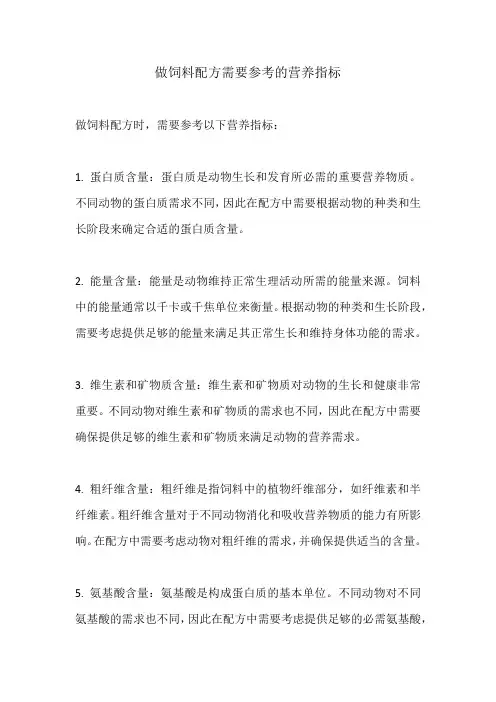 做饲料配方需要参考的营养指标

做饲料配方时，需要参考以下营养指标：

1. 蛋白质含量：蛋白质是动物生长和发育所必需的重要营养物质。不同动物的蛋白质需求不同，因此在配方中需要根据动物的种类和生长阶段来确定合适的蛋白质含量。

2. 能量含量：能量是动物维持正常生理活动所需的能量来源。饲料中的能量通常以千卡或千焦单位来衡量。根据动物的种类和生长阶段，需要考虑提供足够的能量来满足其正常生长和维持身体功能的需求。

3. 维生素和矿物质含量：维生素和矿物质对动物的生长和健康非常重要。不同动物对维生素和矿物质的需求也不同，因此在配方中需要确保提供足够的维生素和矿物质来满足动物的营养需求。

4. 粗纤维含量：粗纤维是指饲料中的植物纤维部分，如纤维素和半纤维素。粗纤维含量对于不同动物消化和吸收营养物质的能力有所影响。在配方中需要考虑动物对粗纤维的需求，并确保提供适当的含量。

5. 氨基酸含量：氨基酸是构成蛋白质的基本单位。不同动物对不同氨基酸的需求也不同，因此在配方中需要考虑提供足够的必需氨基酸，